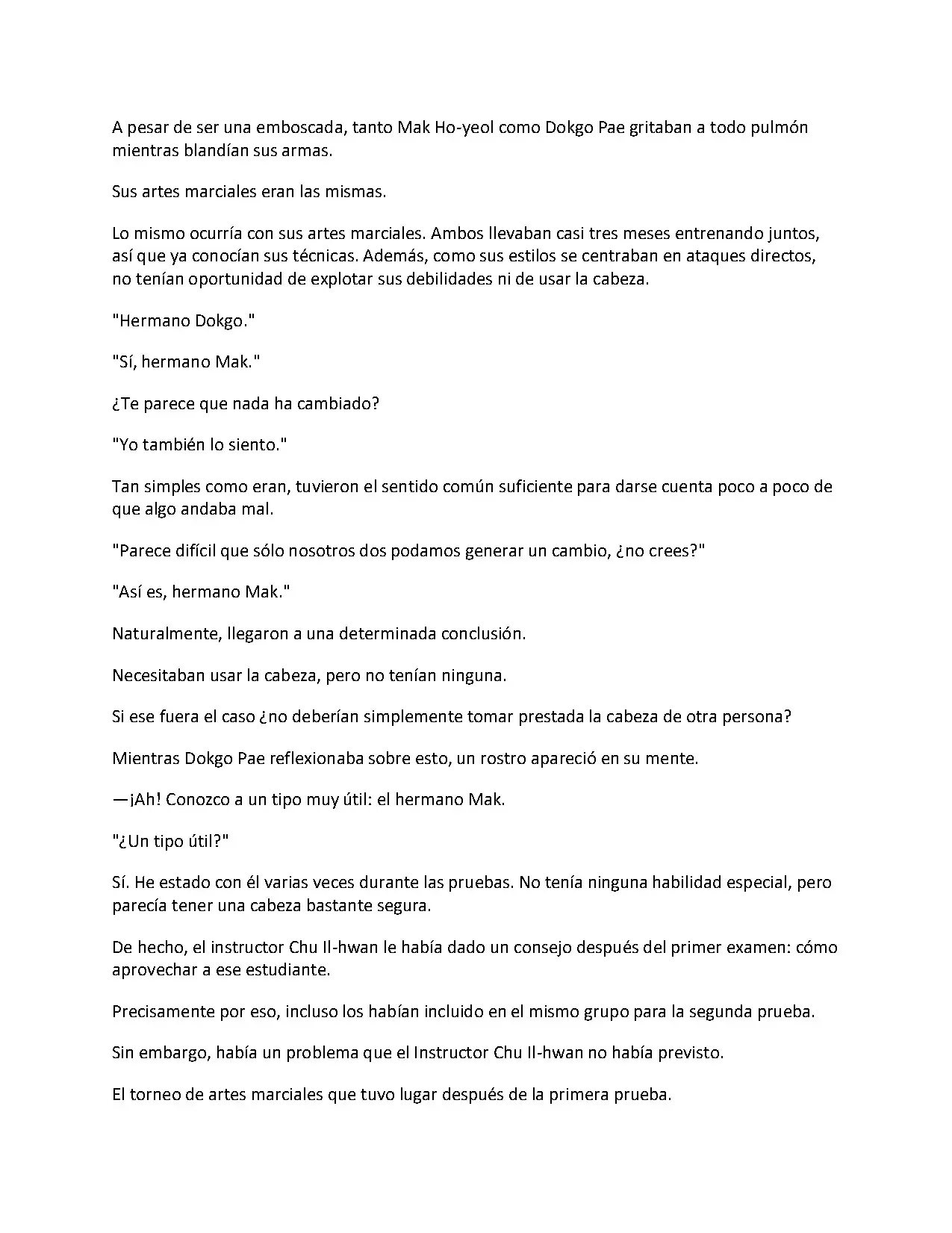 A pesar de ser una emboscada, tanto Mak Ho-yeol como Dokgo Pae gritaban a todo pulmón mientras blandían sus armas.

Sus artes marciales eran las mismas.

Lo mismo ocurría con sus artes marciales. Ambos llevaban casi tres meses entrenando juntos, así que ya conocían sus técnicas. Además, como sus estilos se centraban en ataques directos, no tenían oportunidad de explotar sus debilidades ni de usar la cabeza.

"Hermano Dokgo."

"Sí, hermano Mak."

¿Te parece que nada ha cambiado?

"Yo también lo siento."

Tan simples como eran, tuvieron el sentido común suficiente para darse cuenta poco a poco de que algo andaba mal.

"Parece difícil que sólo nosotros dos podamos generar un cambio, ¿no crees?"

"Así es, hermano Mak."

Naturalmente, llegaron a una determinada conclusión.

Necesitaban usar la cabeza, pero no tenían ninguna.

Si ese fuera el caso ¿no deberían simplemente tomar prestada la cabeza de otra persona?

Mientras Dokgo Pae reflexionaba sobre esto, un rostro apareció en su mente.

—¡Ah! Conozco a un tipo muy útil: el hermano Mak.

"¿Un tipo útil?"

Sí. He estado con él varias veces durante las pruebas. No tenía ninguna habilidad especial, pero parecía tener una cabeza bastante segura.

De hecho, el instructor Chu Il-hwan le había dado un consejo después del primer examen: cómo aprovechar a ese estudiante.

Precisamente por eso, incluso los habían incluido en el mismo grupo para la segunda prueba.

Sin embargo, había un problema que el Instructor Chu Il-hwan no había previsto.

El torneo de artes marciales que tuvo lugar después de la primera prueba.